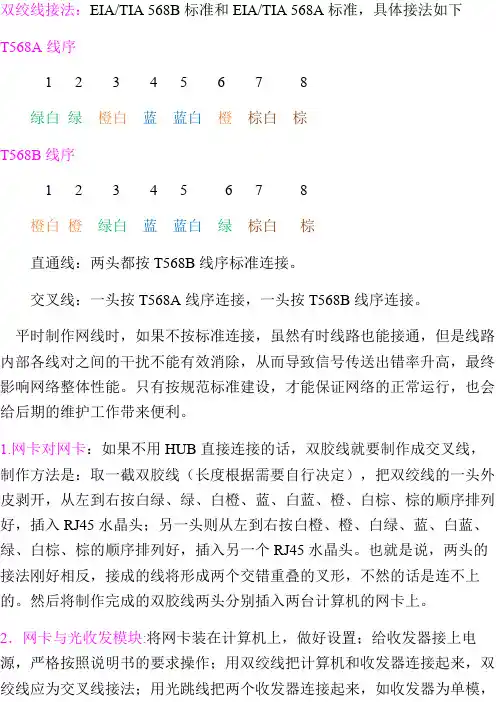 双绞线接法：EIA/TIA 568B 标准和 EIA/TIA 568A 标准，具体接法如下

T568A 线序

1 2 3 4 5 6 7 8

绿白 绿 橙白 蓝 蓝白 橙 棕白 棕

T568B 线序

1 2 3 4 5 6 7 8

橙白 橙 绿白 蓝 蓝白 绿 棕白 棕

直通线：两头都按 T568B 线序标准连接。

交叉线：一头按 T568A 线序连接，一头按 T568B 线序连接。

平时制作网线时，如果不按标准连接，虽然有时线路也能接通，但是线路内部各线对之间的干扰不能有效消除，从而导致信号传送出错率升高，最终影响网络整体性能。只有按规范标准建设，才能保证网络的正常运行，也会给后期的维护工作带来便利。

1.网卡对网卡：如果不用 HUB 直接连接的话，双胶线就要制作成交叉线，制作方法是：取一截双胶线（长度根据需要自行决定），把双绞线的一头外皮剥开，从左到右按白绿、绿、白橙、蓝、白蓝、橙、白棕、棕的顺序排列好，插入 RJ45 水晶头；另一头则从左到右按白橙、橙、白绿、蓝、白蓝、绿、白棕、棕的顺序排列好，插入另一个 RJ45 水晶头。也就是说，两头的接法刚好相反，接成的线将形成两个交错重叠的叉形，不然的话是连不上的。然后将制作完成的双胶线两头分别插入两台计算机的网卡上。

2．网卡与光收发模块:将网卡装在计算机上，做好设置；给收发器接上电源，严格按照说明书的要求操作；用双绞线把计算机和收发器连接起来，双绞线应为交叉线接法；用光跳线把两个收发器连接起来，如收发器为单模，